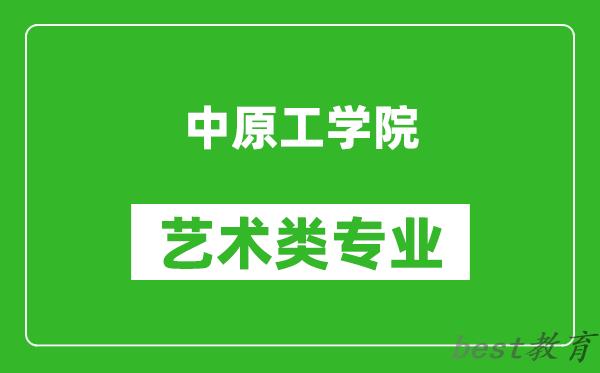 中原工学院

艺术类专业

best教育